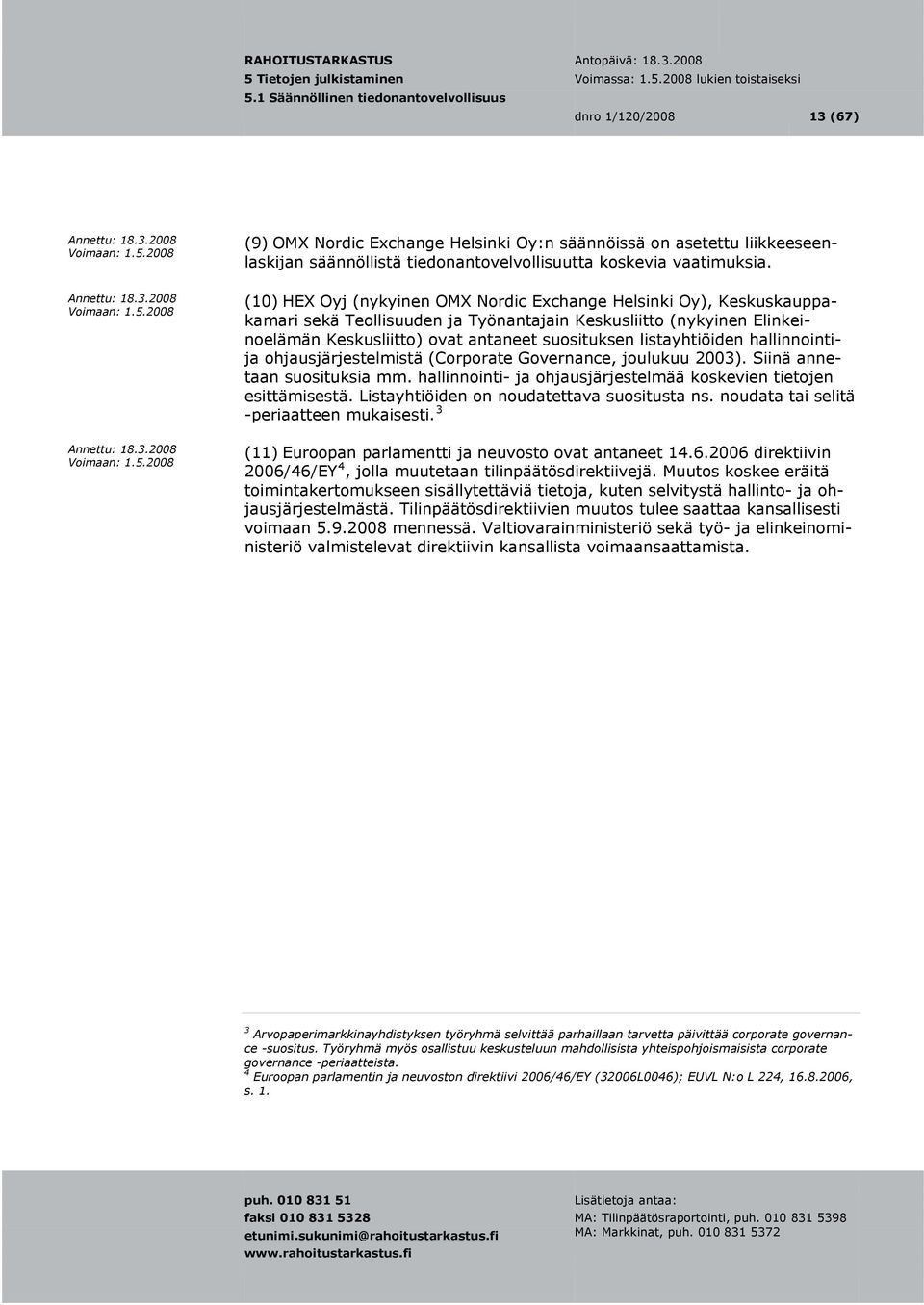 RAHOITUSTARKASTUS
5 Tietojen julkistaminen
5.1 Säännöllinen tiedonantovelvollisuus

Antopäivä: 18.3.2008
Voimassa: 1.5.2008 lukien toistaiseksi

dnro 1/120/2008 13 (67)

Annettu: 18.3.2008
Voimaan: 1.5.2008

(9) OMX Nordic Exchange Helsinki Oy:n säännöissä on asetettu liikkeeseenlaskijan säännöllistä tiedonantovelvollisuutta koskevia vaatimuksia.

Annettu: 18.3.2008
Voimaan: 1.5.2008

(10) HEX Oyj (nykyinen OMX Nordic Exchange Helsinki Oy), Keskuskauppakamari sekä Teollisuuden ja Työnantajain Keskusliitto (nykyinen Elinkeinoelämän Keskusliitto) ovat antaneet suosituksen listayhtiöiden hallinnointi- ja ohjausjärjestelmistä (Corporate Governance, joulukuu 2003). Siinä annetaan suosituksia mm. hallinnointi- ja ohjausjärjestelmää koskevien tietojen esittämisestä. Listayhtiöiden on noudatettava suositusta ns. noudata tai selitä -periaatteen mukaisesti.$^3$

Annettu: 18.3.2008
Voimaan: 1.5.2008

(11) Euroopan parlamentti ja neuvosto ovat antaneet 14.6.2006 direktiivin 2006/46/EY$^4$, jolla muutetaan tilinpäätösdirektiivejä. Muutos koskee eräitä toimintakertomukseen sisällytettäviä tietoja, kuten selvitystä hallinto- ja ohjausjärjestelmästä. Tilinpäätösdirektiivien muutos tulee saattaa kansallisesti voimaan 5.9.2008 mennessä. Valtiovarainministeriö sekä työ- ja elinkeinoministeriö valmistelevat direktiivin kansallista voimaansaattamista.

$^3$ Arvopaperimarkkinayhdistyksen työryhmä selvittää parhaillaan tarvetta päivittää corporate governance -suositus. Työryhmä myös osallistuu keskusteluun mahdollisista yhteispohjoismaisista corporate governance -periaatteista.
$^4$ Euroopan parlamentin ja neuvoston direktiivi 2006/46/EY (32006L0046); EUVL N:o L 224, 16.8.2006, s. 1.

puh. 010 831 51
faksi 010 831 5328
etunimi.sukunimi@rahoitustarkastus.fi
www.rahoitustarkastus.fi

Lisätietoja antaa:
MA: Tilinpäätösraportointi, puh. 010 831 5398
MA: Markkinat, puh. 010 831 5372